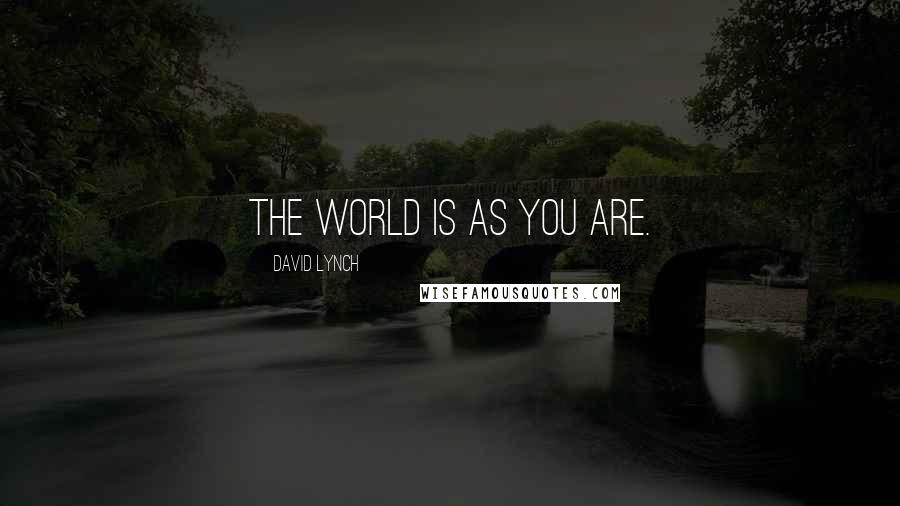 THE WORLD IS AS YOU ARE.

DAVID LYNCH

WISEFAMOUSQUOTES.COM